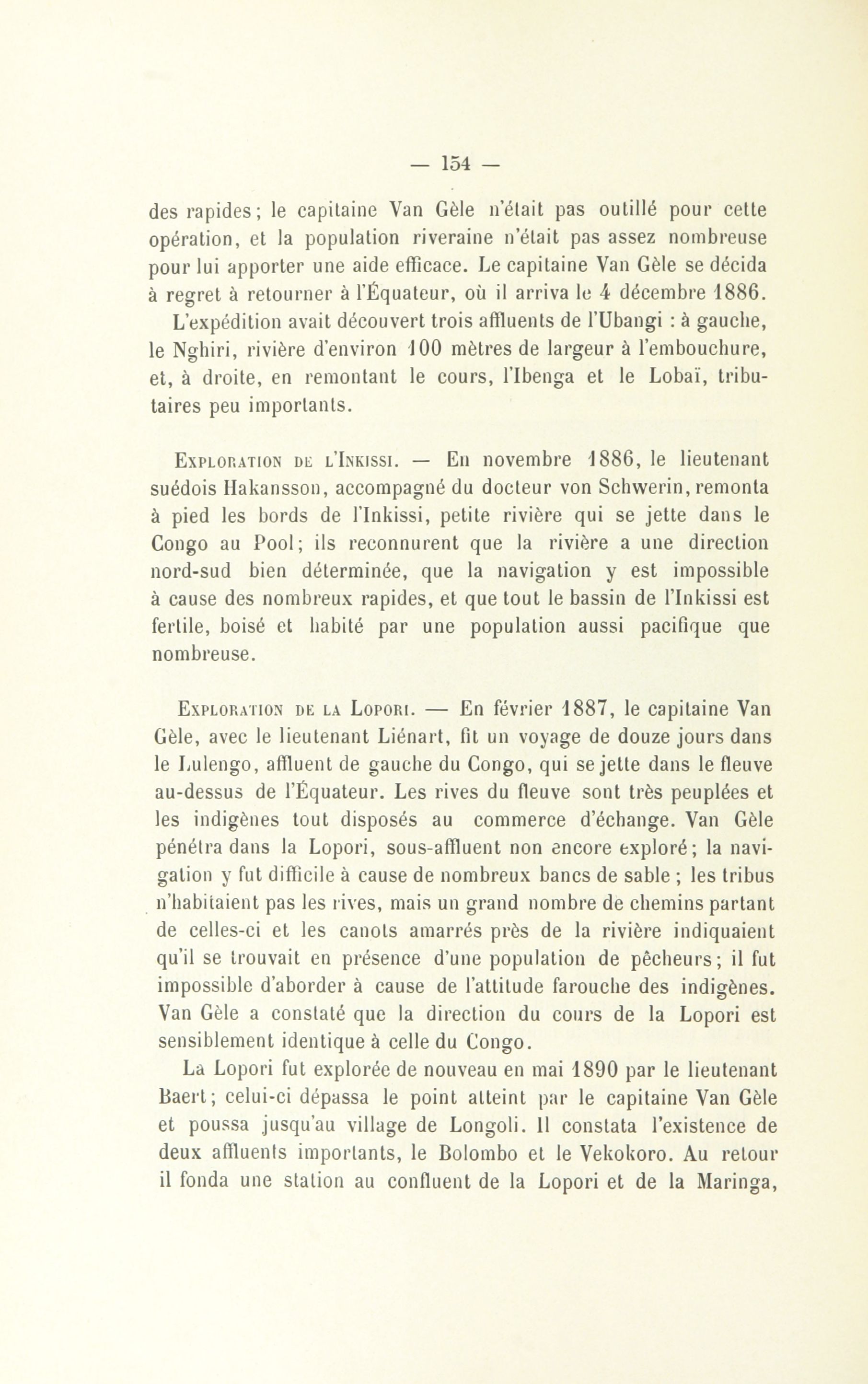 — 154 —

des rapides; le capitaine Van Gèle n'était pas outillé pour cette opération, et la population riveraine n'était pas assez nombreuse pour lui apporter une aide efficace. Le capitaine Van Gèle se décida à regret à retourner à l'Équateur, où il arriva le 4 décembre 1886.

L'expédition avait découvert trois affluents de l'Ubangi : à gauche, le Nghiri, rivière d'environ 100 mètres de largeur à l'embouchure, et, à droite, en remontant le cours, l'Ibenga et le Lobaï, tributaires peu importants.

Exploration de l'Inkissi. — En novembre 1886, le lieutenant suédois Hakansson, accompagné du docteur von Schwerin, remonta à pied les bords de l'Inkissi, petite rivière qui se jette dans le Congo au Pool; ils reconnurent que la rivière a une direction nord-sud bien déterminée, que la navigation y est impossible à cause des nombreux rapides, et que tout le bassin de l'Inkissi est fertile, boisé et habité par une population aussi pacifique que nombreuse.

Exploration de la Lopori. — En février 1887, le capitaine Van Gèle, avec le lieutenant Liénart, fit un voyage de douze jours dans le Lulengo, affluent de gauche du Congo, qui se jette dans le fleuve au-dessus de l'Équateur. Les rives du fleuve sont très peuplées et les indigènes tout disposés au commerce d'échange. Van Gèle pénétra dans la Lopori, sous-affluent non encore exploré; la navigation y fut difficile à cause de nombreux bancs de sable ; les tribus n'habitaient pas les rives, mais un grand nombre de chemins partant de celles-ci et les canots amarrés près de la rivière indiquaient qu'il se trouvait en présence d'une population de pêcheurs; il fut impossible d'aborder à cause de l'attitude farouche des indigènes. Van Gèle a constaté que la direction du cours de la Lopori est sensiblement identique à celle du Congo.

La Lopori fut explorée de nouveau en mai 1890 par le lieutenant Baert; celui-ci dépassa le point atteint par le capitaine Van Gèle et poussa jusqu'au village de Longoli. Il constata l'existence de deux affluents importants, le Bolombo et le Vekokoro. Au retour il fonda une station au confluent de la Lopori et de la Maringa,